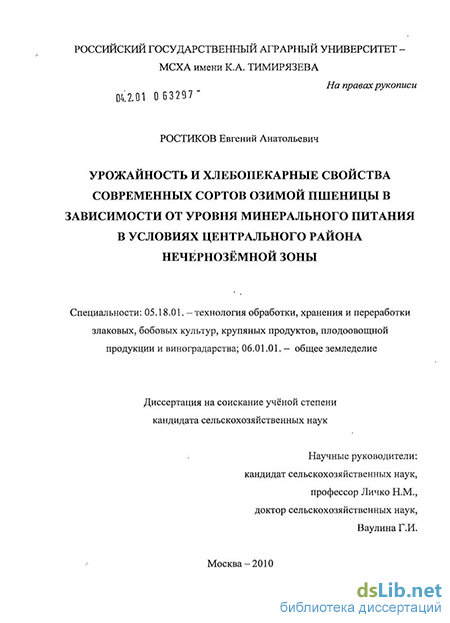 РОССИЙСКИЙ ГОСУДАРСТВЕННЫЙ АГРАРНЫЙ УНИВЕРСИТЕТ – МСХА имени К.А. ТИМИРЯЗЕВА

На правах рукописи

04.2.01 0 63297 -

РОСТИКОВ Евгений Анатольевич

УРОЖАЙНОСТЬ И ХЛЕБОПЕКАРНЫЕ СВОЙСТВА СОВРЕМЕННЫХ СОРТОВ ОЗИМОЙ ПШЕНИЦЫ В ЗАВИСИМОСТИ ОТ УРОВНЯ МИНЕРАЛЬНОГО ПИТАНИЯ В УСЛОВИЯХ ЦЕНТРАЛЬНОГО РАЙОНА НЕЧЕРНОЗЁМНОЙ ЗОНЫ

Специальности: 05.18.01. – технология обработки, хранения и переработки злаковых, бобовых культур, крупяных продуктов, плодоовощной продукции и виноградарства; 06.01.01. – общее земледелие

Диссертация на соискание учёной степени кандидата сельскохозяйственных наук

Научные руководители:
кандидат сельскохозяйственных наук,
профессор Личко Н.М.,
доктор сельскохозяйственных наук,
Ваулина Г.И.

Москва – 2010

dsLib.net
библиотека диссертаций